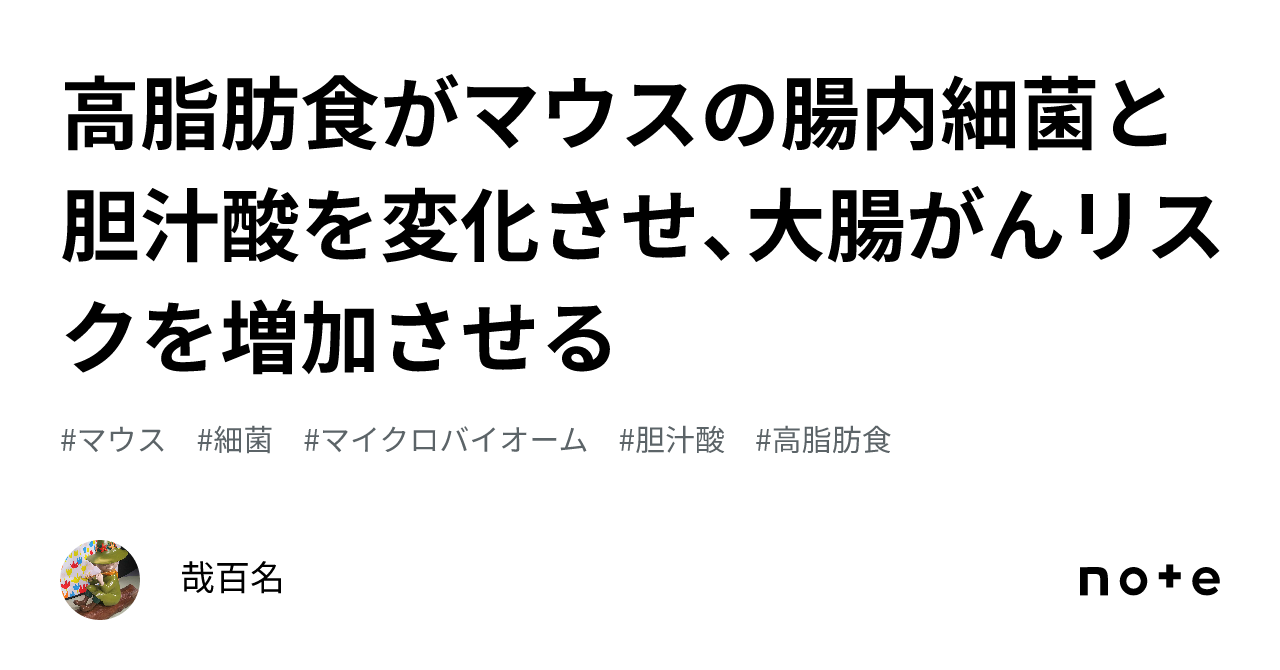 高脂肪食がマウスの腸内細菌と胆汁酸を変化させ、大腸がんリスクを増加させる

#マウス　#細菌　#マイクロバイオーム　#胆汁酸　#高脂肪食

哉百名

note